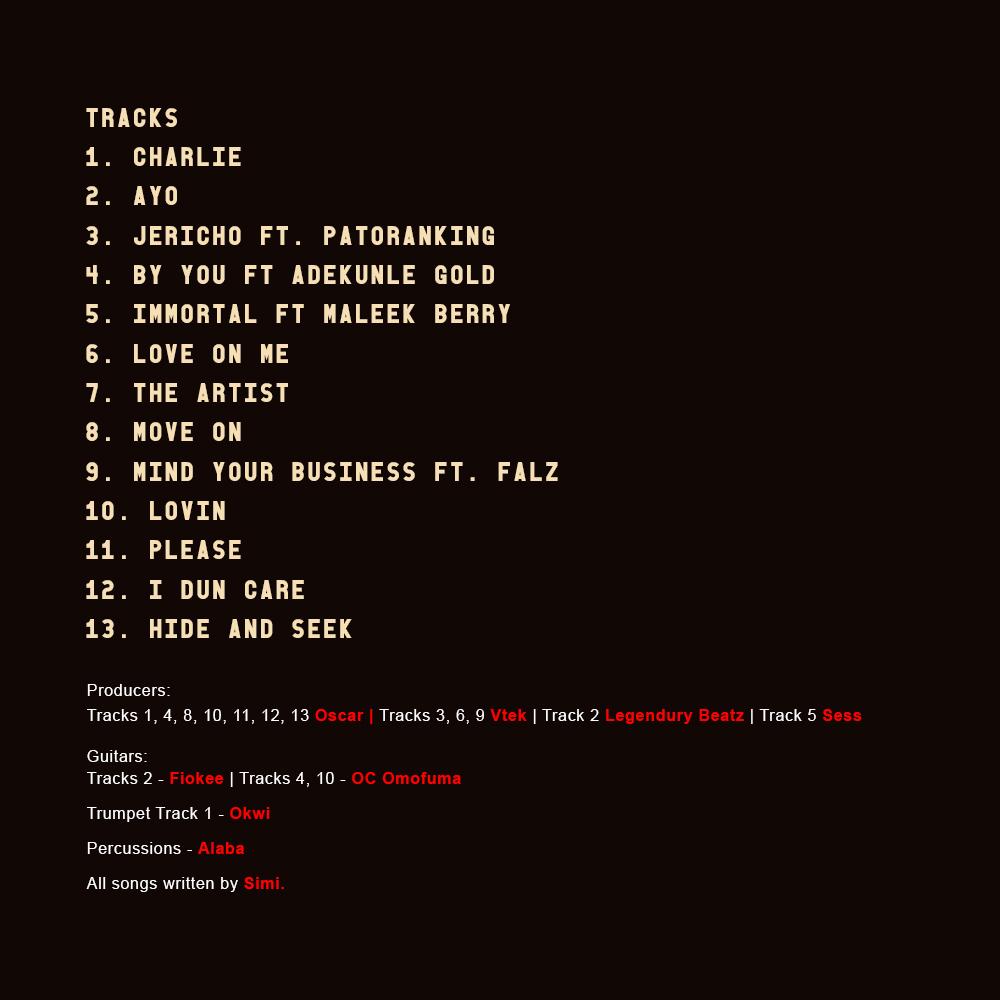 TRACKS
1. CHARLIE
2. AYO
3. JERICHO FT. PATORANKING
4. BY YOU FT ADEKUNLE GOLD
5. IMMORTAL FT MALEEK BERRY
6. LOVE ON ME
7. THE ARTIST
8. MOVE ON
9. MIND YOUR BUSINESS FT. FALZ
10. LOVIN
11. PLEASE
12. I DUN CARE
13. HIDE AND SEEK

Producers:
Tracks 1, 4, 8, 10, 11, 12, 13 Oscar | Tracks 3, 6, 9 Vtek | Track 2 Legendury Beatz | Track 5 Sess

Guitars:
Tracks 2 - Fiokee | Tracks 4, 10 - OC Omofuma

Trumpet Track 1 - Okwi

Percussions - Alaba

All songs written by Simi.